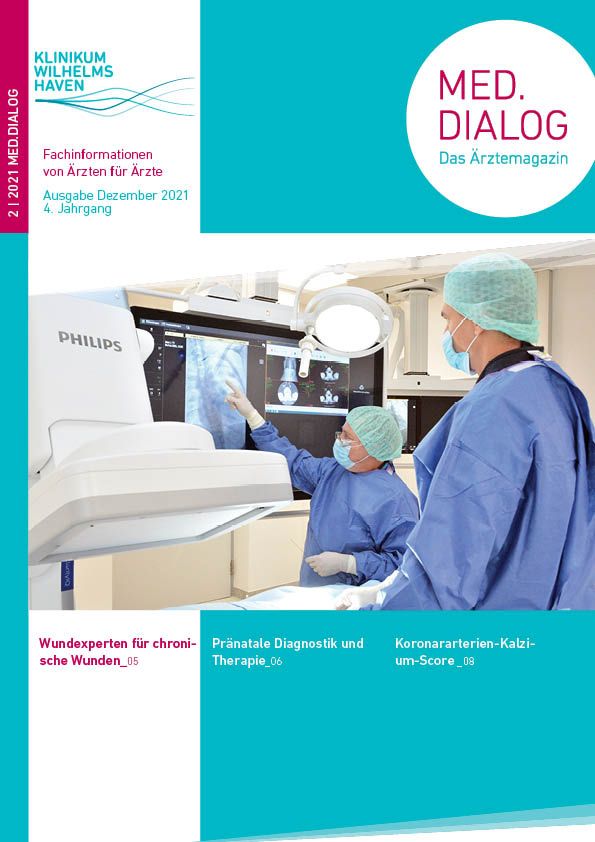 2 | 2021 MED.DIALOG

KLINIKUM
WILHELMS
HAVEN

Fachinformationen
von Ärzten für Ärzte

Ausgabe Dezember 2021
4. Jahrgang

MED.
DIALOG
Das Ärztemagazin

PHILIPS

Wundexperten für chronische Wunden_05

Pränatale Diagnostik und Therapie_06

Koronararterien-Kalzium-Score_08